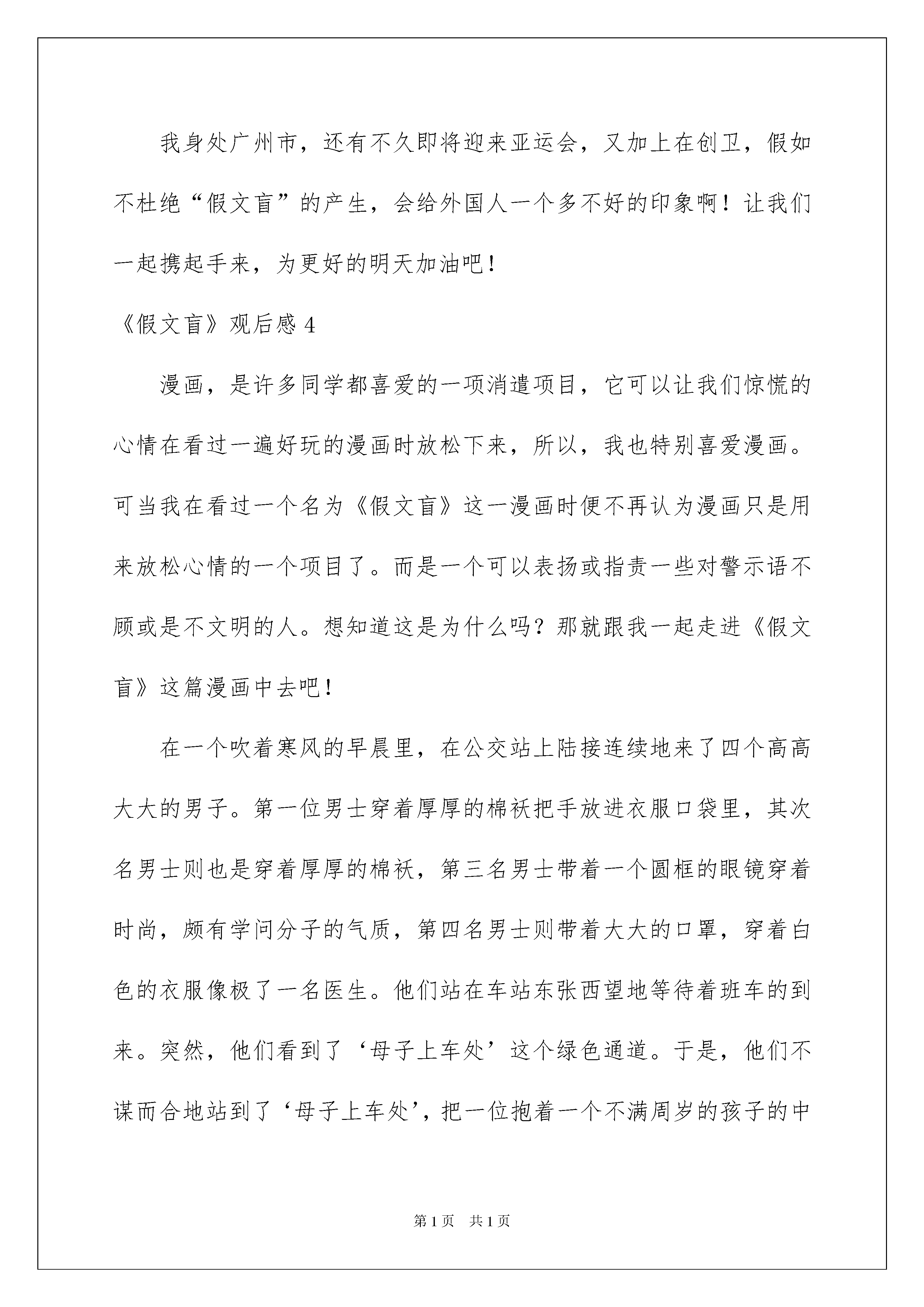 我身处广州市，还有不久即将迎来亚运会，又加上在创卫，假如不杜绝“假文盲”的产生，会给外国人一个多不好的印象啊！让我们一起携起手来，为更好的明天加油吧！

《假文盲》观后感 4

漫画，是许多同学都喜爱的一项消遣项目，它可以让我们惊慌的心情在看过一遍好玩的漫画时放松下来，所以，我也特别喜爱漫画。可当我在看过一个名为《假文盲》这一漫画时便不再认为漫画只是用来放松心情的一个项目了。而是一个可以表扬或指责一些对警示语不顾或是不文明的人。想知道这是为什么吗？那就跟我一起走进《假文盲》这篇漫画中去吧！

在一个吹着寒风的早晨里，在公交站上陆接连续地来了四个高高大大的男子。第一位男士穿着厚厚的棉袄把手放进衣服口袋里，其次名男士则也是穿着厚厚的棉袄，第三名男士带着一个圆框的眼镜穿着时尚，颇有学问分子的气质，第四名男士则带着大大的口罩，穿着白色的衣服像极了一名医生。他们站在车站东张西望地等待着班车的到来。突然，他们看到了‘母子上车处’这个绿色通道。于是，他们不谋而合地站到了‘母子上车处’，把一位抱着一个不满周岁的孩子的中

第 1 页　共 1 页